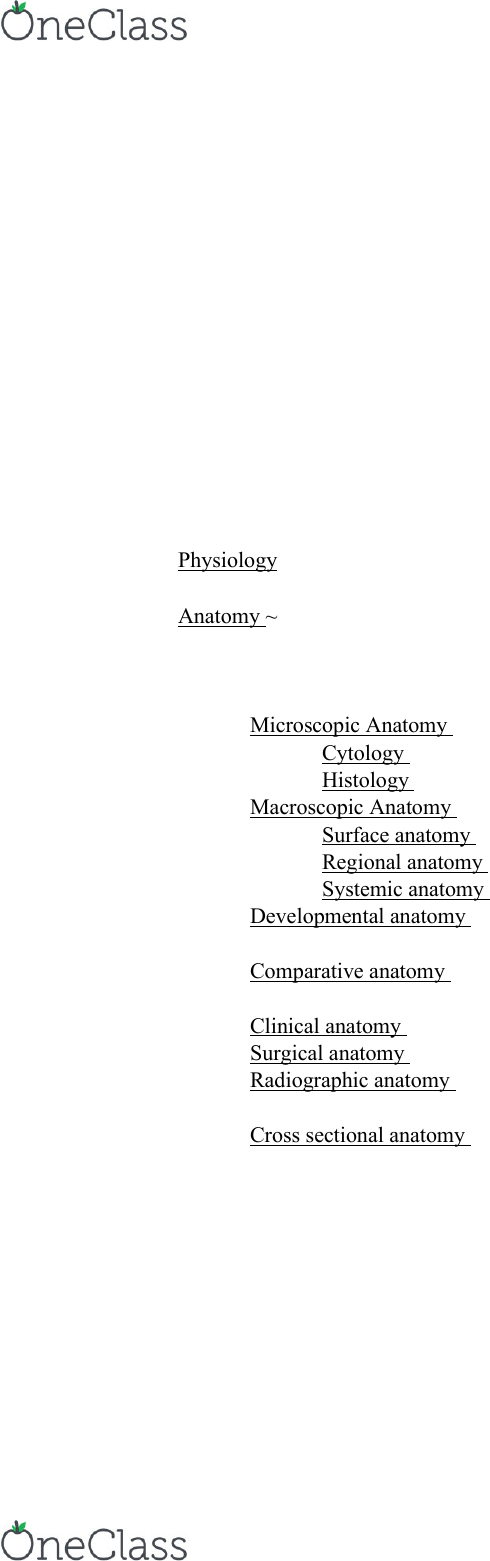 OneClass

Physiology

Anatomy ~

Microscopic Anatomy
Cytology
Histology
Macroscopic Anatomy
Surface anatomy
Regional anatomy
Systemic anatomy
Developmental anatomy

Comparative anatomy

Clinical anatomy
Surgical anatomy
Radiographic anatomy

Cross sectional anatomy

OneClass